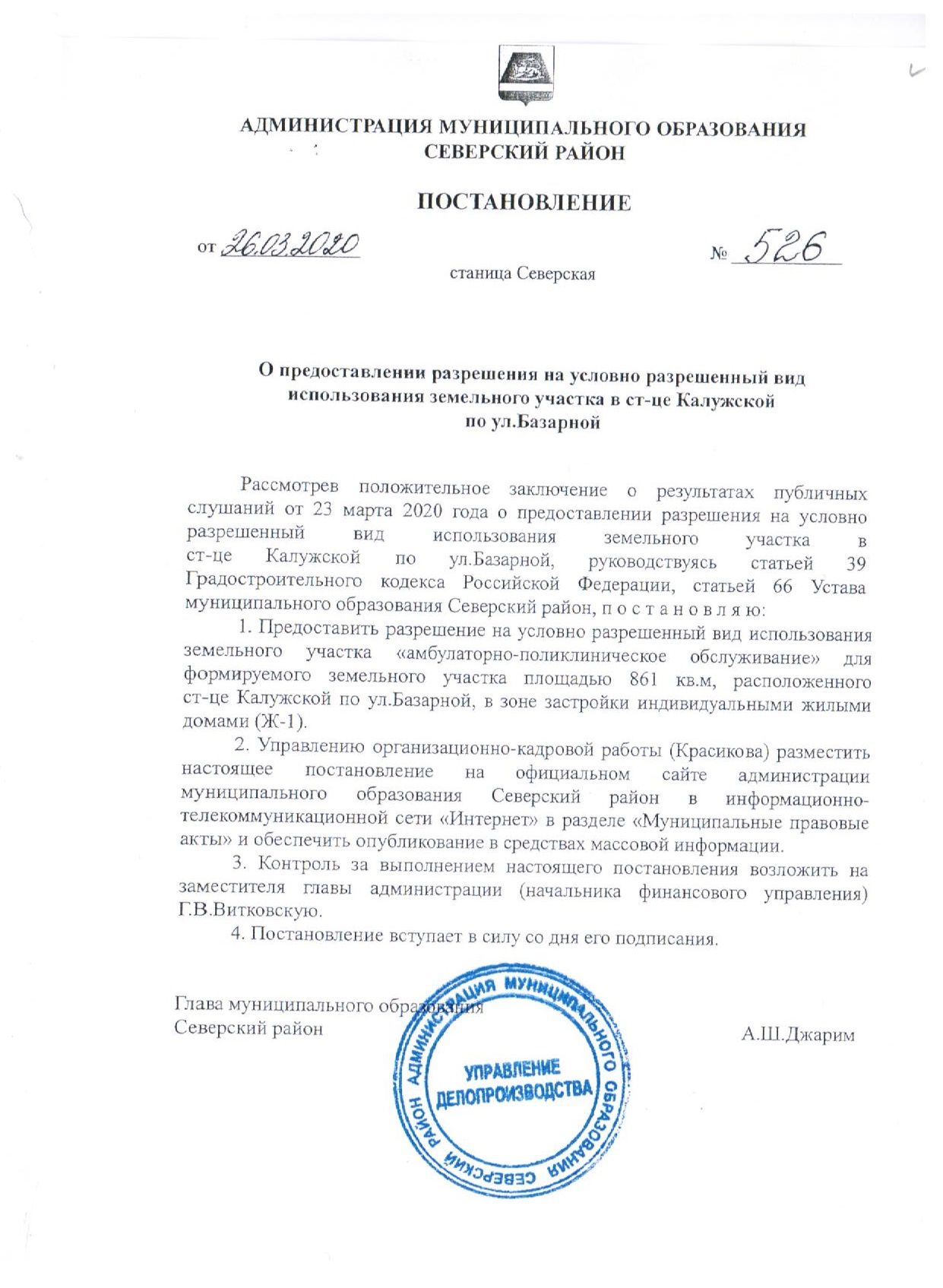 АДМИНИСТРАЦИЯ МУНИЦИПАЛЬНОГО ОБРАЗОВАНИЯ
СЕВЕРСКИЙ РАЙОН

ПОСТАНОВЛЕНИЕ

от 26.03.2020 № 526

станица Северская

О предоставлении разрешения на условно разрешенный вид использования земельного участка в ст-це Калужской по ул.Базарной

Рассмотрев положительное заключение о результатах публичных слушаний от 23 марта 2020 года о предоставлении разрешения на условно разрешенный вид использования земельного участка в ст-це Калужской по ул.Базарной, руководствуясь статьей 39 Градостроительного кодекса Российской Федерации, статьей 66 Устава муниципального образования Северский район, п о с т а н о в л я ю:

1. Предоставить разрешение на условно разрешенный вид использования земельного участка «амбулаторно-поликлиническое обслуживание» для формируемого земельного участка площадью 861 кв.м, расположенного ст-це Калужской по ул.Базарной, в зоне застройки индивидуальными жилыми домами (Ж-1).

2. Управлению организационно-кадровой работы (Красикова) разместить настоящее постановление на официальном сайте администрации муниципального образования Северский район в информационно-телекоммуникационной сети «Интернет» в разделе «Муниципальные правовые акты» и обеспечить опубликование в средствах массовой информации.

3. Контроль за выполнением настоящего постановления возложить на заместителя главы администрации (начальника финансового управления) Г.В.Витковскую.

4. Постановление вступает в силу со дня его подписания.

Глава муниципального образования
Северский район А.Ш.Джарим

АДМИНИСТРАЦИЯ МУНИЦИПАЛЬНОГО ОБРАЗОВАНИЯ СЕВЕРСКИЙ РАЙОН
УПРАВЛЕНИЕ ДЕЛОПРОИЗВОДСТВА